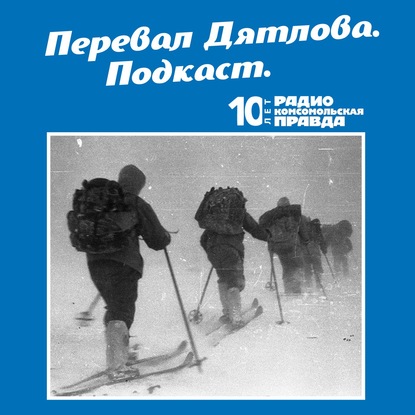 Перевал Дятлова.
Подкаст.

10 ЛЕТ РАДИО КОМСОМОЛЬСКАЯ ПРАВДА